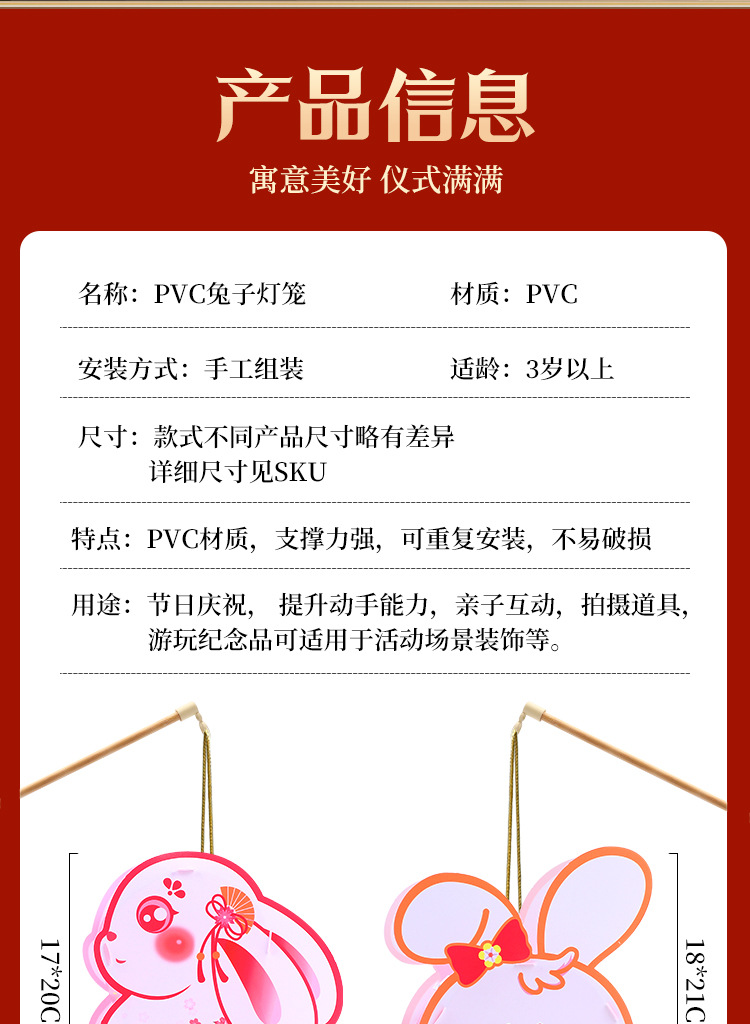 产品信息

寓意美好 仪式满满

名称：PVC兔子灯笼

材质：PVC

安装方式：手工组装

适龄：3岁以上

尺寸：款式不同产品尺寸略有差异
详细尺寸见SKU

特点：PVC材质，支撑力强，可重复安装，不易破损

用途：节日庆祝， 提升动手能力，亲子互动，拍摄道具，游玩纪念品可适用于活动场景装饰等。

17*20C

18*21C